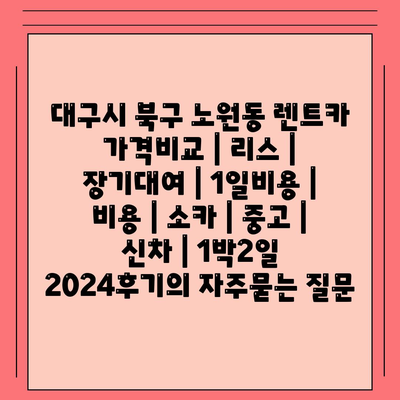 대구시 북구 노원동 렌트카 가격비교 | 리스 | 장기대여 | 1일비용 | 비용 | 소카 | 중고 | 신차 | 1박2일 2024후기의 자주묻는 질문